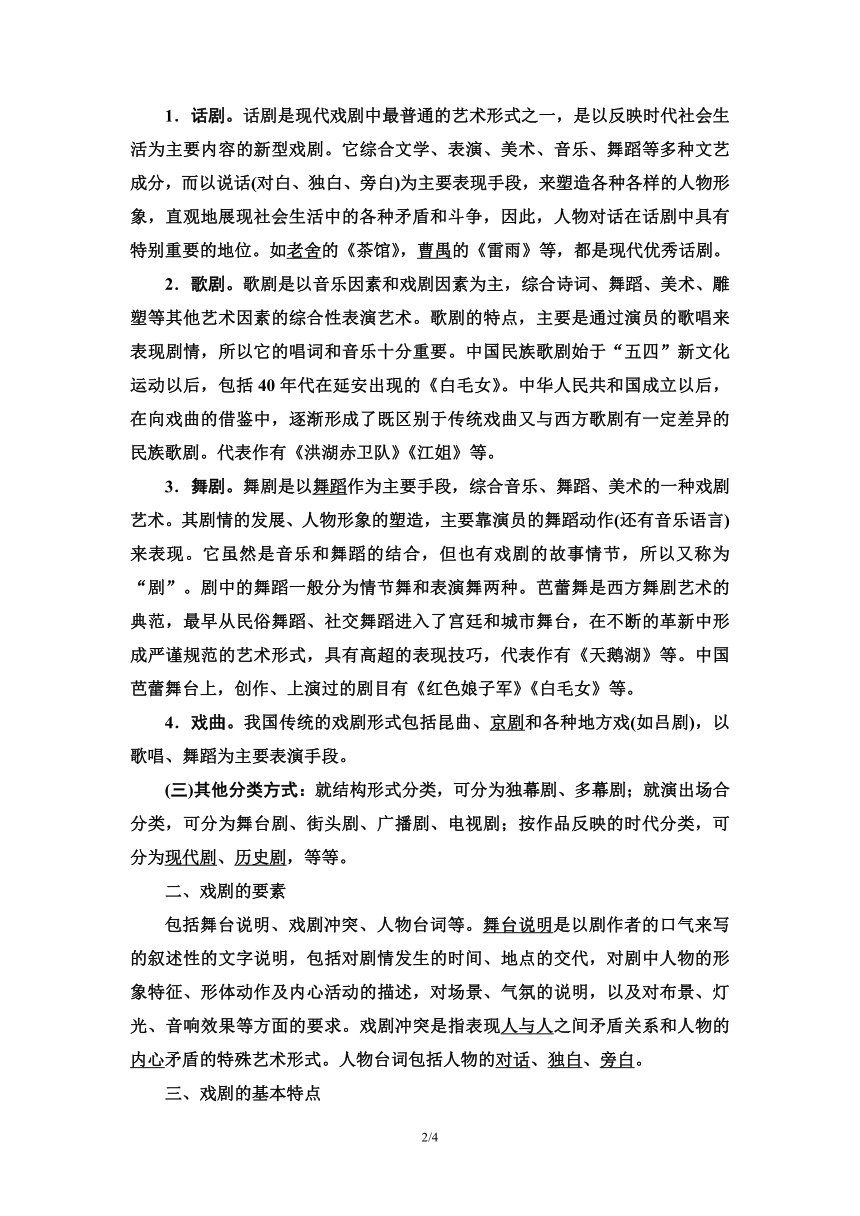 1．话剧。话剧是现代戏剧中最普通的艺术形式之一，是以反映时代社会生活为主要内容的新型戏剧。它综合文学、表演、美术、音乐、舞蹈等多种文艺成分，而以说话(对白、独白、旁白)为主要表现手段，来塑造各种各样的人物形象，直观地展现社会生活中的各种矛盾和斗争，因此，人物对话在话剧中具有特别重要的地位。如老舍的《茶馆》，曹禺的《雷雨》等，都是现代优秀话剧。

2．歌剧。歌剧是以音乐因素和戏剧因素为主，综合诗词、舞蹈、美术、雕塑等其他艺术因素的综合性表演艺术。歌剧的特点，主要是通过演员的歌唱来表现剧情，所以它的唱词和音乐十分重要。中国民族歌剧始于“五四”新文化运动以后，包括40年代在延安出现的《白毛女》。中华人民共和国成立以后，在向戏曲的借鉴中，逐渐形成了既区别于传统戏曲又与西方歌剧有一定差异的民族歌剧。代表作有《洪湖赤卫队》《江姐》等。

3．舞剧。舞剧是以舞蹈作为主要手段，综合音乐、舞蹈、美术的一种戏剧艺术。其剧情的发展、人物形象的塑造，主要靠演员的舞蹈动作(还有音乐语言)来表现。它虽然是音乐和舞蹈的结合，但也有戏剧的故事情节，所以又称为“剧”。剧中的舞蹈一般分为情节舞和表演舞两种。芭蕾舞是西方舞剧艺术的典范，最早从民俗舞蹈、社交舞蹈进入了宫廷和城市舞台，在不断的革新中形成严谨规范的艺术形式，具有高超的表现技巧，代表作有《天鹅湖》等。中国芭蕾舞台上，创作、上演过的剧目有《红色娘子军》《白毛女》等。

4．戏曲。我国传统的戏剧形式包括昆曲、京剧和各种地方戏(如吕剧)，以歌唱、舞蹈为主要表演手段。

(三)其他分类方式：就结构形式分类，可分为独幕剧、多幕剧；就演出场合分类，可分为舞台剧、街头剧、广播剧、电视剧；按作品反映的时代分类，可分为现代剧、历史剧，等等。

二、戏剧的要素

包括舞台说明、戏剧冲突、人物台词等。舞台说明是以剧作者的口气来写的叙述性的文字说明，包括对剧情发生的时间、地点的交代，对剧中人物的形象特征、形体动作及内心活动的描述，对场景、气氛的说明，以及对布景、灯光、音响效果等方面的要求。戏剧冲突是指表现人与人之间矛盾关系和人物的内心矛盾的特殊艺术形式。人物台词包括人物的对话、独白、旁白。

三、戏剧的基本特点

2/4